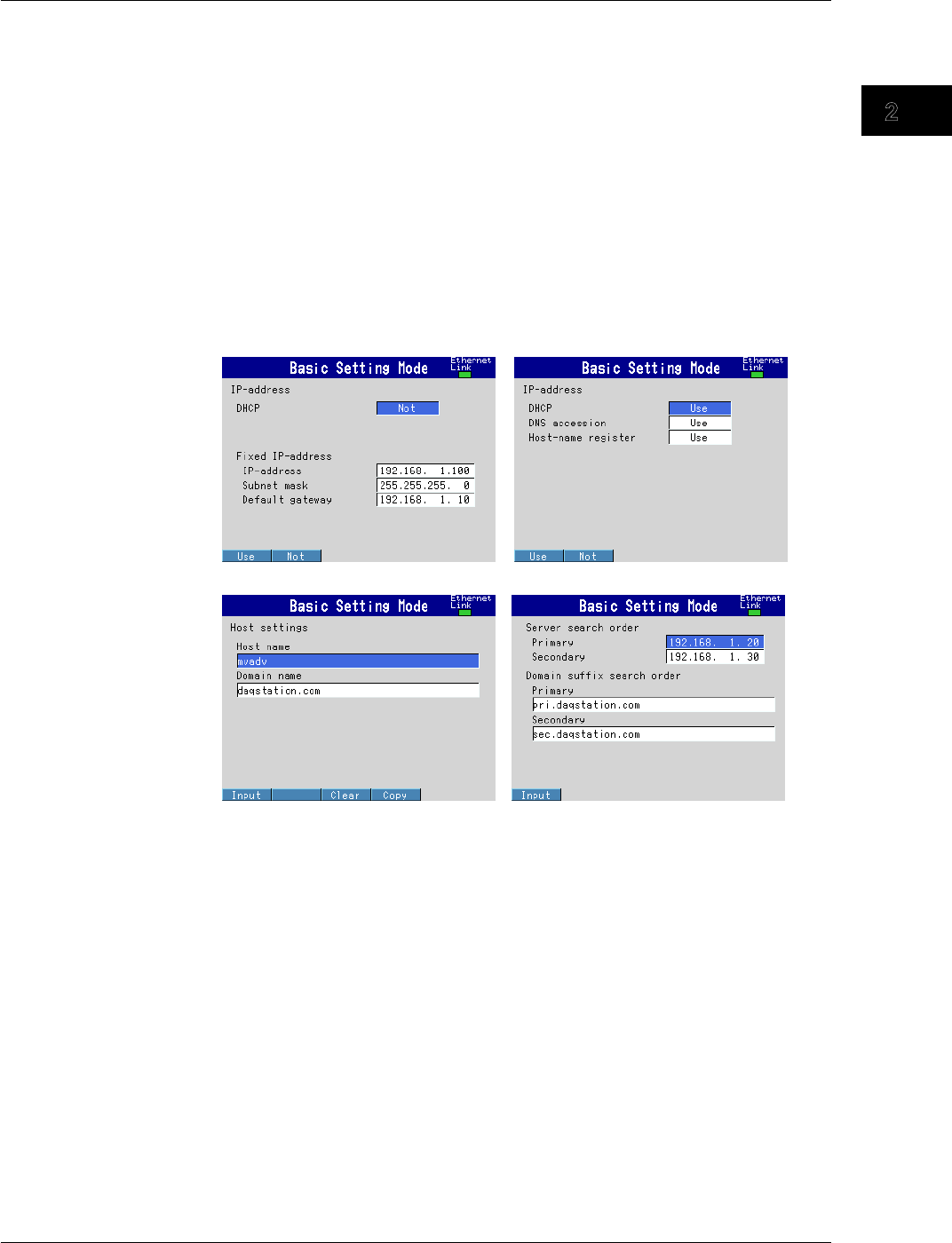 2

Basic Setting Mode
Ethernet
Link
IP-address
DHCP Not
Fixed IP-address
IP-address 192.168. 1.100
Subnet mask 255.255.255. 0
Default gateway 192.168. 1. 10
Use Not

Basic Setting Mode
Ethernet
Link
IP-address
DHCP Use
DNS accession Use
Host-name register Use
Use Not

Basic Setting Mode
Ethernet
Link
Host settings
Host name
mvadv
Domain name
daqstation.com
Input Clear Copy

Basic Setting Mode
Ethernet
Link
Server search order
Primary 192.168. 1. 20
Secondary 192.168. 1. 30
Domain suffix search order
Primary
pri.daqstation.com
Secondary
sec.daqstation.com
Input